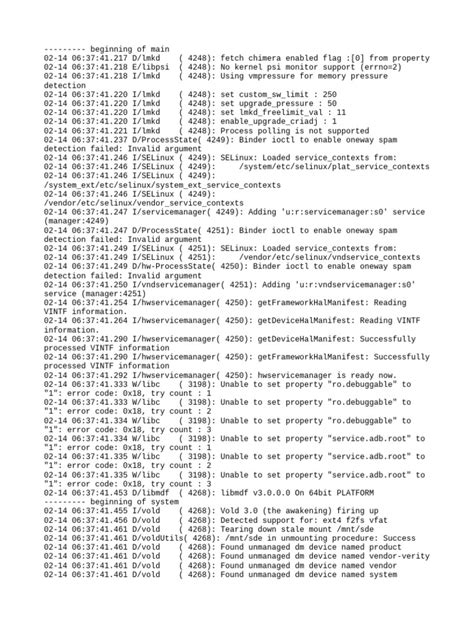 --------- beginning of main
02-14 06:37:41.217 D/lmkd    ( 4248): fetch chimera enabled flag :[0] from property
02-14 06:37:41.218 E/libpsi  ( 4248): No kernel psi monitor support (errno=2)
02-14 06:37:41.218 I/lmkd    ( 4248): Using vmpressure for memory pressure detection
02-14 06:37:41.220 I/lmkd    ( 4248): set custom_sw_limit : 250
02-14 06:37:41.220 I/lmkd    ( 4248): set upgrade_pressure : 50
02-14 06:37:41.220 I/lmkd    ( 4248): set lmkd_freelimit_val : 11
02-14 06:37:41.220 I/lmkd    ( 4248): enable_upgrade_criadj : 1
02-14 06:37:41.221 I/lmkd    ( 4248): Process polling is not supported
02-14 06:37:41.237 D/ProcessState( 4249): Binder ioctl to enable oneway spam detection failed: Invalid argument
02-14 06:37:41.246 I/SELinux ( 4249): SELinux: Loaded service_contexts from:
02-14 06:37:41.246 I/SELinux ( 4249):     /system/etc/selinux/plat_service_contexts
02-14 06:37:41.246 I/SELinux ( 4249): /system_ext/etc/selinux/system_ext_service_contexts
02-14 06:37:41.246 I/SELinux ( 4249): /vendor/etc/selinux/vendor_service_contexts
02-14 06:37:41.247 I/servicemanager( 4249): Adding 'u:r:servicemanager:s0' service (manager:4249)
02-14 06:37:41.247 D/ProcessState( 4251): Binder ioctl to enable oneway spam detection failed: Invalid argument
02-14 06:37:41.249 I/SELinux ( 4251): SELinux: Loaded service_contexts from:
02-14 06:37:41.249 I/SELinux ( 4251):     /vendor/etc/selinux/vndservice_contexts
02-14 06:37:41.249 D/hw-ProcessState( 4250): Binder ioctl to enable oneway spam detection failed: Invalid argument
02-14 06:37:41.250 I/vndservicemanager( 4251): Adding 'u:r:vndservicemanager:s0' service (manager:4251)
02-14 06:37:41.254 I/hwservicemanager( 4250): getFrameworkHalManifest: Reading VINTF information.
02-14 06:37:41.264 I/hwservicemanager( 4250): getDeviceHalManifest: Reading VINTF information.
02-14 06:37:41.290 I/hwservicemanager( 4250): getDeviceHalManifest: Successfully processed VINTF information
02-14 06:37:41.290 I/hwservicemanager( 4250): getFrameworkHalManifest: Successfully processed VINTF information
02-14 06:37:41.292 I/hwservicemanager( 4250): hwservicemanager is ready now.
02-14 06:37:41.333 W/libc    ( 3198): Unable to set property "ro.debuggable" to "1": error code: 0x18, try count : 1
02-14 06:37:41.333 W/libc    ( 3198): Unable to set property "ro.debuggable" to "1": error code: 0x18, try count : 2
02-14 06:37:41.334 W/libc    ( 3198): Unable to set property "ro.debuggable" to "1": error code: 0x18, try count : 3
02-14 06:37:41.334 W/libc    ( 3198): Unable to set property "service.adb.root" to "1": error code: 0x18, try count : 1
02-14 06:37:41.335 W/libc    ( 3198): Unable to set property "service.adb.root" to "1": error code: 0x18, try count : 2
02-14 06:37:41.335 W/libc    ( 3198): Unable to set property "service.adb.root" to "1": error code: 0x18, try count : 3
02-14 06:37:41.453 D/libmdf  ( 4268): libmdf v3.0.0.0 On 64bit PLATFORM
--------- beginning of system
02-14 06:37:41.455 I/vold    ( 4268): Vold 3.0 (the awakening) firing up
02-14 06:37:41.456 D/vold    ( 4268): Detected support for: ext4 f2fs vfat
02-14 06:37:41.461 D/vold    ( 4268): Tearing down stale mount /mnt/sde
02-14 06:37:41.461 D/voldUtils( 4268): /mnt/sde in unmounting procedure: Success
02-14 06:37:41.461 D/vold    ( 4268): Found unmanaged dm device named product
02-14 06:37:41.461 D/vold    ( 4268): Found unmanaged dm device named vendor-verity
02-14 06:37:41.461 D/vold    ( 4268): Found unmanaged dm device named vendor
02-14 06:37:41.461 D/vold    ( 4268): Found unmanaged dm device named system